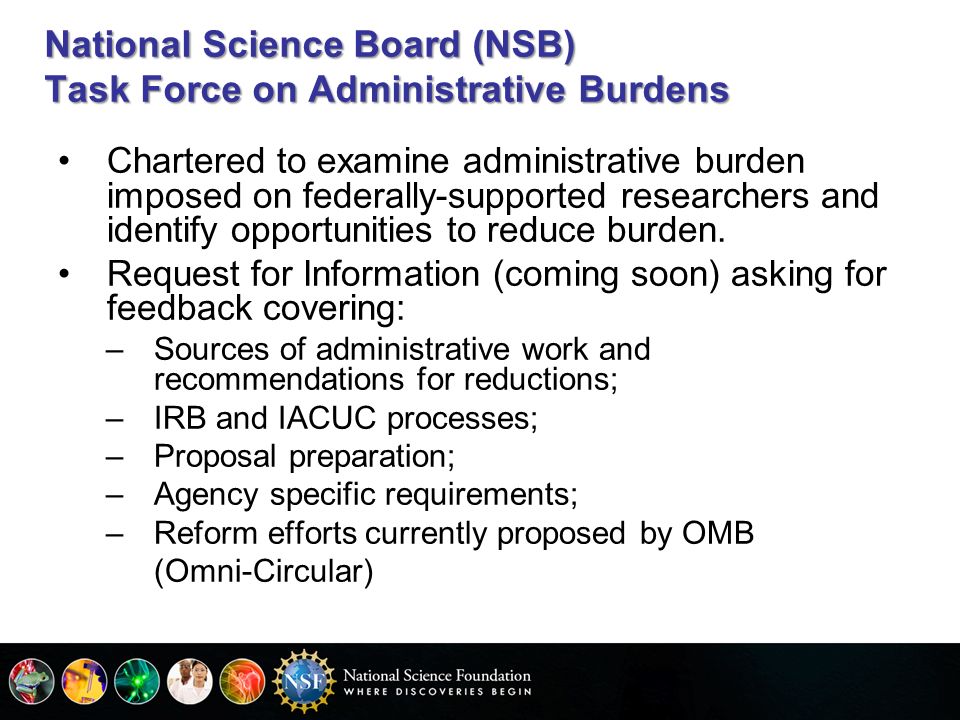 National Science Board (NSB)
Task Force on Administrative Burdens

• Chartered to examine administrative burden imposed on federally-supported researchers and identify opportunities to reduce burden.
• Request for Information (coming soon) asking for feedback covering:
– Sources of administrative work and recommendations for reductions;
– IRB and IACUC processes;
– Proposal preparation;
– Agency specific requirements;
– Reform efforts currently proposed by OMB (Omni-Circular)

NSF
National Science Foundation
WHERE DISCOVERIES BEGIN